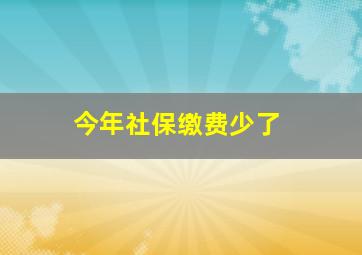 今年社保缴费少了